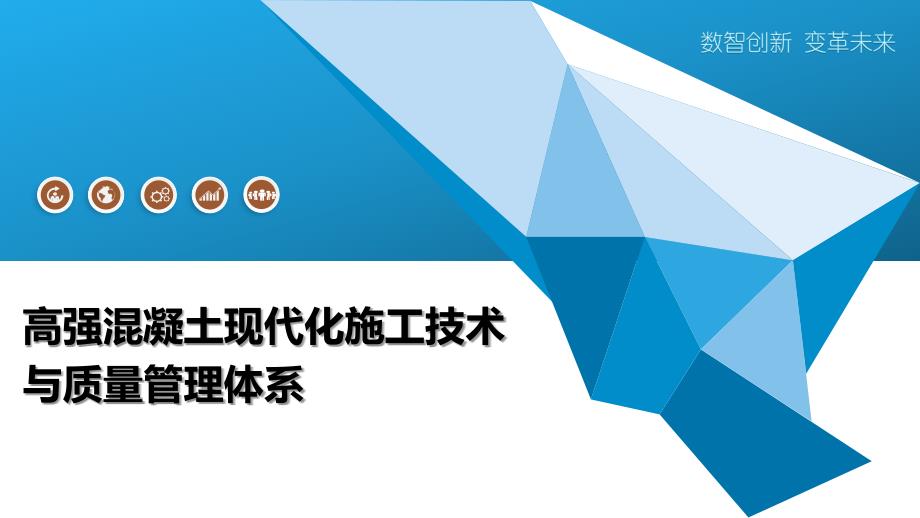 数智创新 变革未来

高强混凝土现代化施工技术与质量管理体系